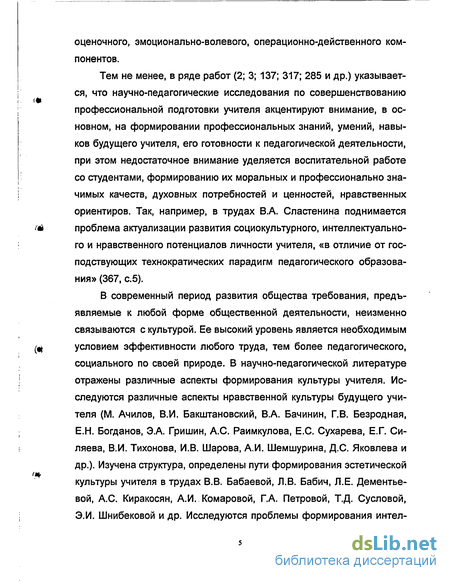 оценочного, эмоционально-волевого, операционно-действенного компонентов.

Тем не менее, в ряде работ (2; 3; 137; 317; 285 и др.) указывается, что научно-педагогические исследования по совершенствованию профессиональной подготовки учителя акцентируют внимание, в основном, на формировании профессиональных знаний, умений, навыков будущего учителя, его готовности к педагогической деятельности, при этом недостаточное внимание уделяется воспитательной работе со студентами, формированию их моральных и профессионально значимых качеств, духовных потребностей и ценностей, нравственных ориентиров. Так, например, в трудах В.А. Сластенина поднимается проблема актуализации развития социокультурного, интеллектуального и нравственного потенциалов личности учителя, «в отличие от господствующих технократических парадигм педагогического образования» (367, с.5).

В современный период развития общества требования, предъявляемые к любой форме общественной деятельности, неизменно связываются с культурой. Ее высокий уровень является необходимым условием эффективности любого труда, тем более педагогического, социального по своей природе. В научно-педагогической литературе отражены различные аспекты формирования культуры учителя. Исследуются различные аспекты нравственной культуры будущего учителя (М. Ачилов, В.И. Бакштановский, В.А. Бачинин, Г.В. Безродная, Е.Н. Богданов, Э.А. Гришин, А.С. Раимкулова, Е.С. Сухарева, Е.Г. Силяева, В.И. Тихонова, И.В. Шарова, А.И. Шемшурина, Д.С. Яковлева и др.). Изучена структура, определены пути формирования эстетической культуры учителя в трудах В.В. Бабаевой, Л.В. Бабич, Л.Е. Дементьевой, А.С. Киракосян, А.И. Комаровой, Г.А. Петровой, Т.Д. Сусловой, Э.И. Шнибековой и др. Исследуются проблемы формирования интел-

5

dsLib.net
библиотека диссертаций